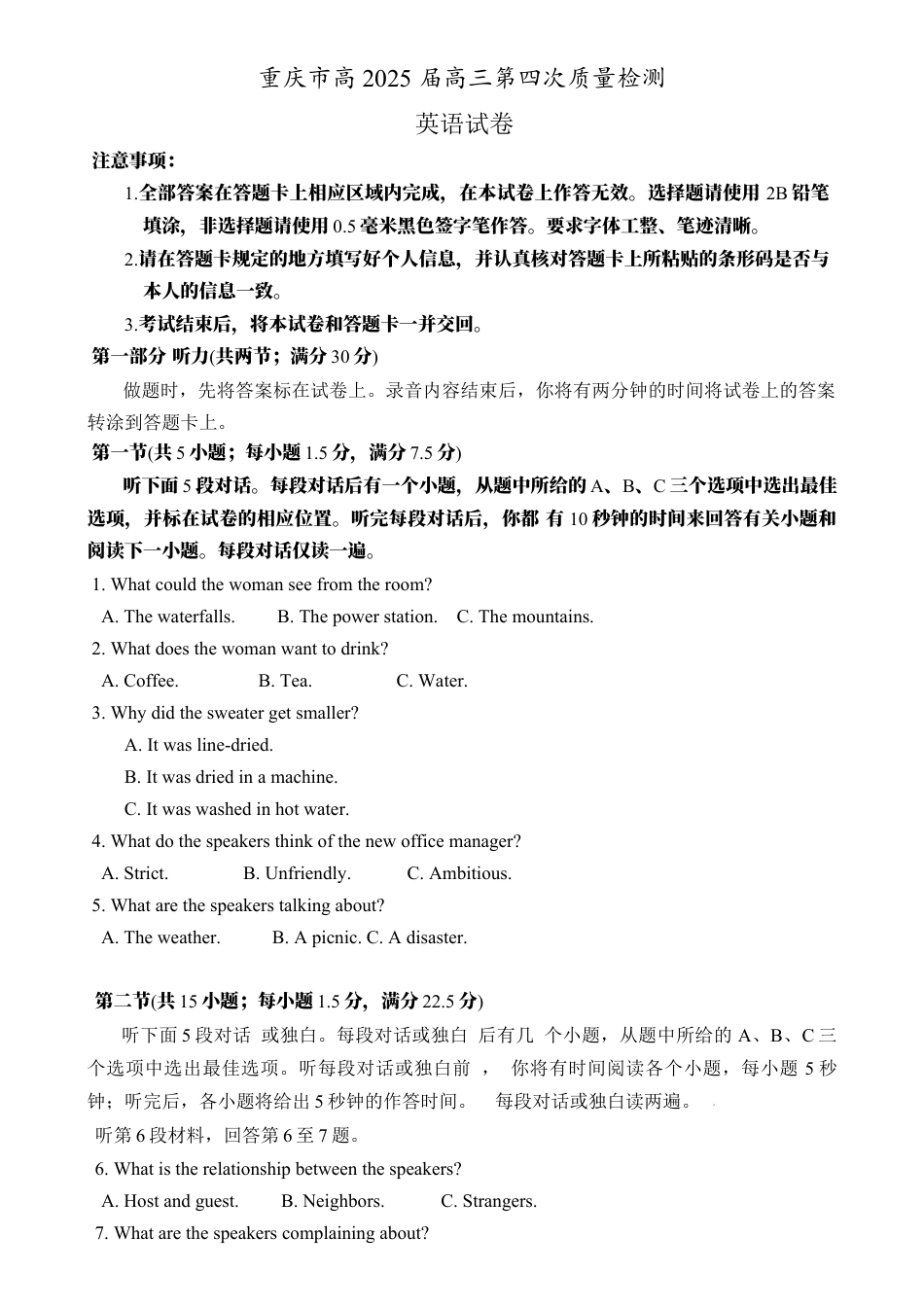 重庆市高 2025 届高三第四次质量检测

英语试卷

注意事项：

1.全部答案在答题卡上相应区域内完成，在本试卷上作答无效。选择题请使用 2B 铅笔填涂，非选择题请使用 0.5 毫米黑色签字笔作答。要求字体工整、笔迹清晰。

2.请在答题卡规定的地方填写好个人信息，并认真核对答题卡上所粘贴的条形码是否与本人的信息一致。

3.考试结束后，将本试卷和答题卡一并交回。

第一部分 听力(共两节；满分 30 分)

做题时，先将答案标在试卷上。录音内容结束后，你将有两分钟的时间将试卷上的答案转涂到答题卡上。

第一节(共 5 小题；每小题 1.5 分，满分 7.5 分)

听下面 5 段对话。每段对话后有一个小题，从题中所给的 A、B、C 三个选项中选出最佳选项，并标在试卷的相应位置。听完每段对话后，你都 有 10 秒钟的时间来回答有关小题和阅读下一小题。每段对话仅读一遍。

1. What could the woman see from the room?
A. The waterfalls. B. The power station. C. The mountains.

2. What does the woman want to drink?
A. Coffee. B. Tea. C. Water.

3. Why did the sweater get smaller?
A. It was line-dried.
B. It was dried in a machine.
C. It was washed in hot water.

4. What do the speakers think of the new office manager?
A. Strict. B. Unfriendly. C. Ambitious.

5. What are the speakers talking about?
A. The weather. B. A picnic. C. A disaster.

第二节(共 15 小题；每小题 1.5 分，满分 22.5 分)

听下面 5 段对话 或独白。每段对话或独白 后有几 个小题，从题中所给的 A、B、C 三个选项中选出最佳选项。听每段对话或独白前 ， 你将有时间阅读各个小题，每小题 5 秒钟；听完后，各小题将给出 5 秒钟的作答时间。 每段对话或独白读两遍。

听第 6 段材料，回答第 6 至 7 题。

6. What is the relationship between the speakers?
A. Host and guest. B. Neighbors. C. Strangers.

7. What are the speakers complaining about?